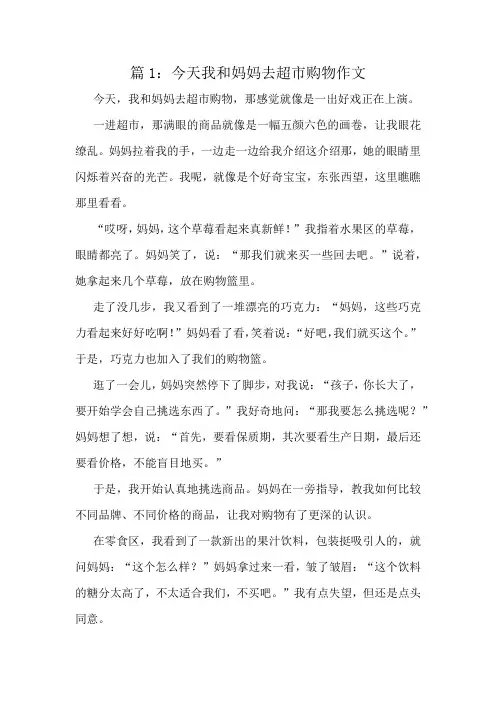 篇 1：今天我和妈妈去超市购物作文

今天，我和妈妈去超市购物，那感觉就像是一出好戏正在上演。

一进超市，那满眼的商品就像是一幅五颜六色的画卷，让我眼花缭乱。妈妈拉着我的手，一边走一边给我介绍这介绍那，她的眼睛里闪烁着兴奋的光芒。我呢，就像是个好奇宝宝，东张西望，这里瞧瞧那里看看。

“哎呀，妈妈，这个草莓看起来真新鲜！”我指着水果区的草莓，眼睛都亮了。妈妈笑了，说：“那我们就来买一些回去吧。”说着，她拿起来几个草莓，放在购物篮里。

走了没几步，我又看到了一堆漂亮的巧克力：“妈妈，这些巧克力看起来好好吃啊！”妈妈看了看，笑着说：“好吧，我们就买这个。”于是，巧克力也加入了我们的购物篮。

逛了一会儿，妈妈突然停下了脚步，对我说：“孩子，你长大了，要开始学会自己挑选东西了。”我好奇地问：“那我要怎么挑选呢？”妈妈想了想，说：“首先，要看保质期，其次要看生产日期，最后还要看价格，不能盲目地买。”

于是，我开始认真地挑选商品。妈妈在一旁指导，教我如何比较不同品牌、不同价格的商品，让我对购物有了更深的认识。

在零食区，我看到了一款新出的果汁饮料，包装挺吸引人的，就问妈妈：“这个怎么样？”妈妈拿过来一看，皱了皱眉：“这个饮料的糖分太高了，不太适合我们，不买吧。”我有点失望，但还是点头同意。